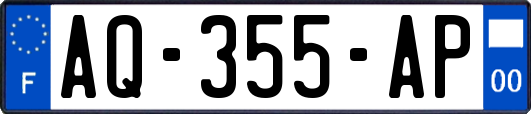 F
AQ-355-AP
00